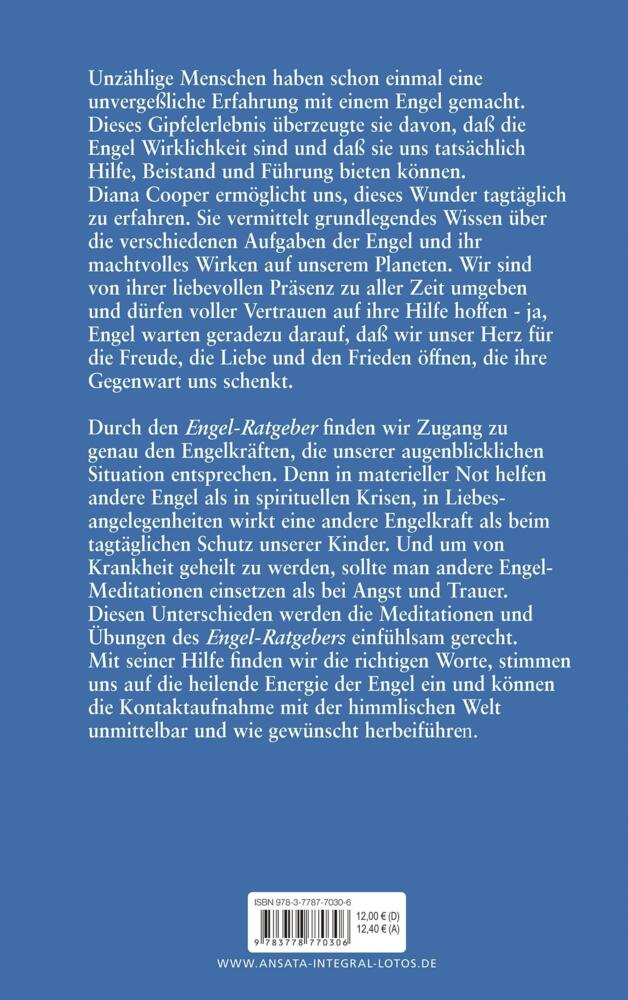 Unzählige Menschen haben schon einmal eine unvergeßliche Erfahrung mit einem Engel gemacht. Dieses Gipfelerlebnis überzeugte sie davon, daß die Engel Wirklichkeit sind und daß sie uns tatsächlich Hilfe, Beistand und Führung bieten können.
Diana Cooper ermöglicht uns, dieses Wunder tagtäglich zu erfahren. Sie vermittelt grundlegendes Wissen über die verschiedenen Aufgaben der Engel und ihr machtvolles Wirken auf unserem Planeten. Wir sind von ihrer liebevollen Präsenz zu aller Zeit umgeben und dürfen voller Vertrauen auf ihre Hilfe hoffen - ja, Engel warten geradezu darauf, daß wir unser Herz für die Freude, die Liebe und den Frieden öffnen, die ihre Gegenwart uns schenkt.

Durch den Engel-Ratgeber finden wir Zugang zu genau den Engelkräften, die unserer augenblicklichen Situation entsprechen. Denn in materieller Not helfen andere Engel als in spirituellen Krisen, in Liebesangelegenheiten wirkt eine andere Engelkraft als beim tagtäglichen Schutz unserer Kinder. Und um von Krankheit geheilt zu werden, sollte man andere Engel-Meditationen einsetzen als bei Angst und Trauer. Diesen Unterschieden werden die Meditationen und Übungen des Engel-Ratgebers einfühlsam gerecht. Mit seiner Hilfe finden wir die richtigen Worte, stimmen uns auf die heilende Energie der Engel ein und können die Kontaktaufnahme mit der himmlischen Welt unmittelbar und wie gewünscht herbeiführen.

ISBN 978-3-7787-7030-6
12,00 € (D)
12,40 € (A)
9 783778 770306

WWW.ANSATA-INTEGRAL-LOTOS.DE